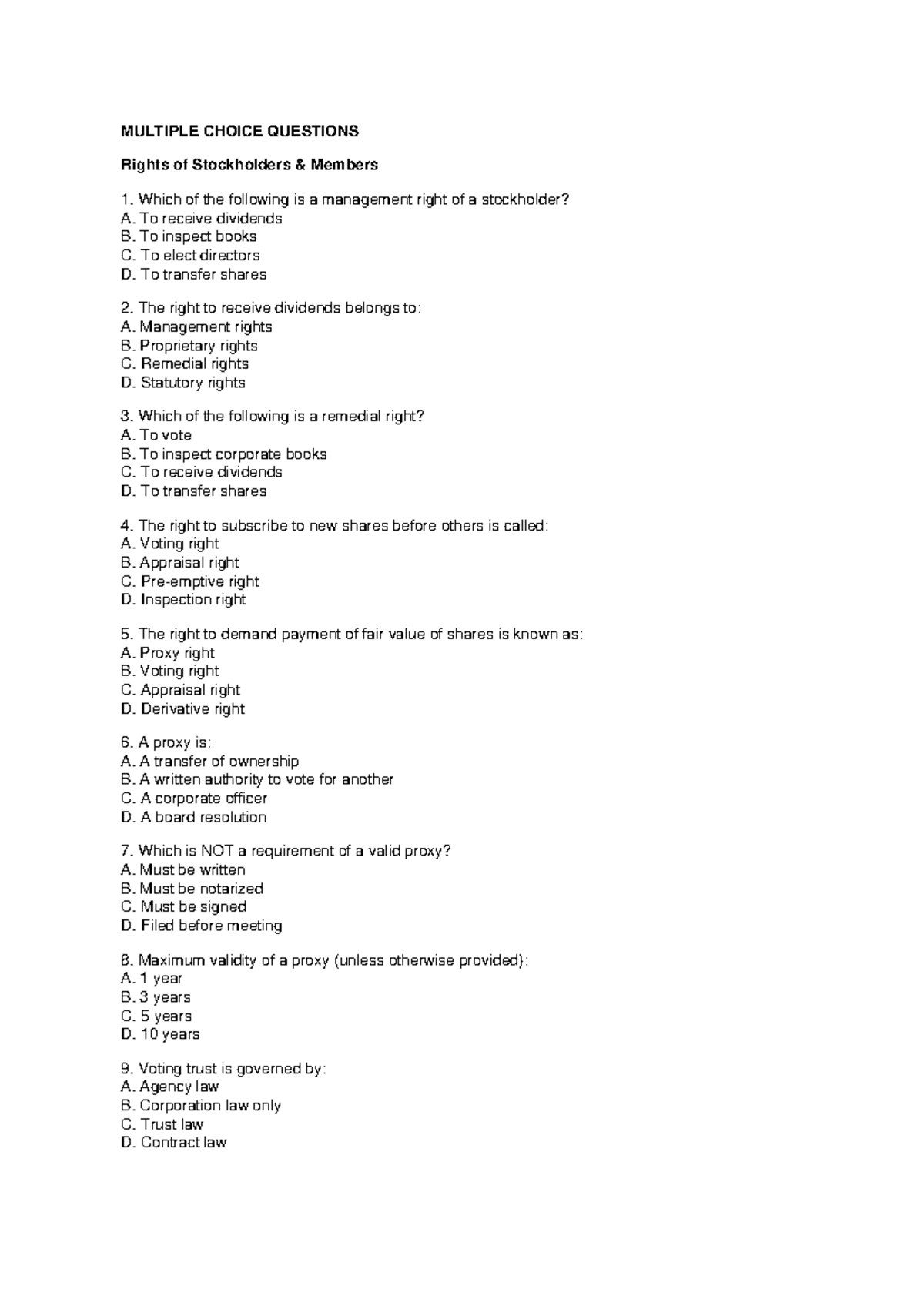 MULTIPLE CHOICE QUESTIONS

Rights of Stockholders & Members

1. Which of the following is a management right of a stockholder?
A. To receive dividends
B. To inspect books
C. To elect directors
D. To transfer shares

2. The right to receive dividends belongs to:
A. Management rights
B. Proprietary rights
C. Remedial rights
D. Statutory rights

3. Which of the following is a remedial right?
A. To vote
B. To inspect corporate books
C. To receive dividends
D. To transfer shares

4. The right to subscribe to new shares before others is called:
A. Voting right
B. Appraisal right
C. Pre-emptive right
D. Inspection right

5. The right to demand payment of fair value of shares is known as:
A. Proxy right
B. Voting right
C. Appraisal right
D. Derivative right

6. A proxy is:
A. A transfer of ownership
B. A written authority to vote for another
C. A corporate officer
D. A board resolution

7. Which is NOT a requirement of a valid proxy?
A. Must be written
B. Must be notarized
C. Must be signed
D. Filed before meeting

8. Maximum validity of a proxy (unless otherwise provided):
A. 1 year
B. 3 years
C. 5 years
D. 10 years

9. Voting trust is governed by:
A. Agency law
B. Corporation law only
C. Trust law
D. Contract law